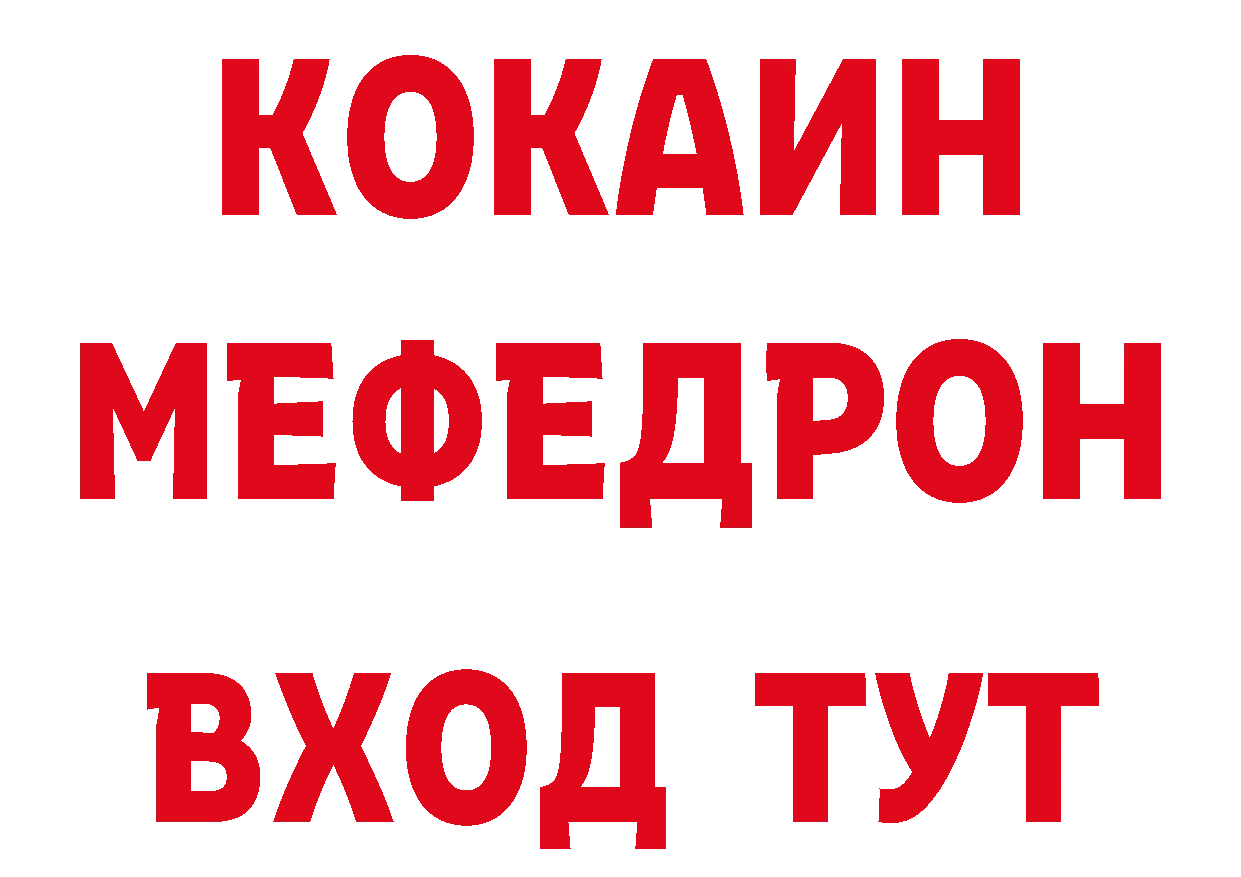 КОКАИН
МЕФЕДРОН
ВХОД ТУТ